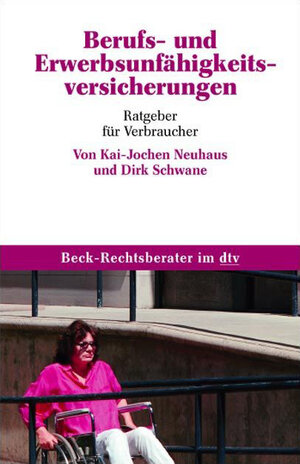 Berufs- und Erwerbsunfähigkeitsversicherungen

Ratgeber für Verbraucher

Von Kai-Jochen Neuhaus und Dirk Schwane

Beck-Rechtsberater im dtv